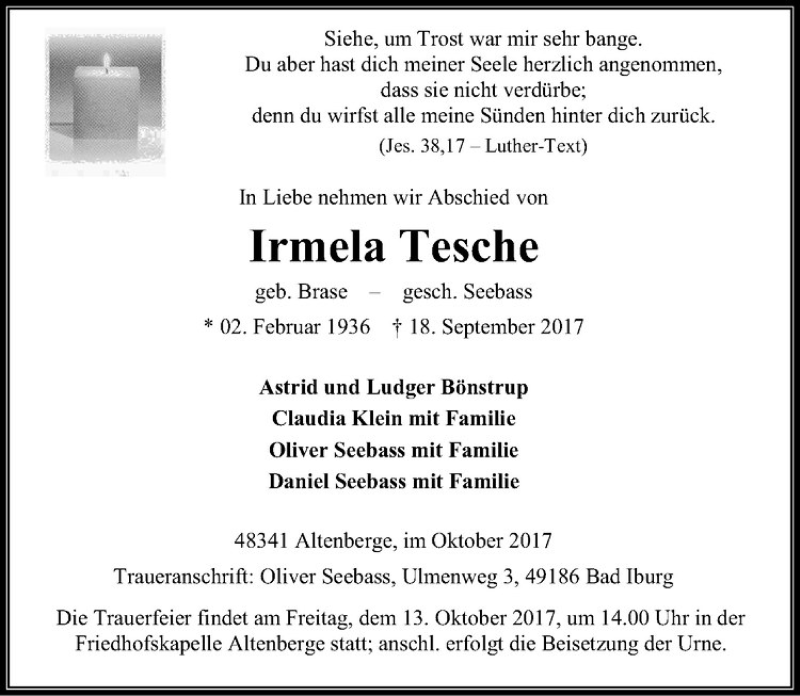 Siehe, um Trost war mir sehr bange.
Du aber hast dich meiner Seele herzlich angenommen,
dass sie nicht verdürbe;
denn du wirfst alle meine Sünden hinter dich zurück.
(Jes. 38,17 – Luther-Text)

In Liebe nehmen wir Abschied von

Irmela Tesche

geb. Brase – gesch. Seebass

* 02. Februar 1936 † 18. September 2017

Astrid und Ludger Bönstrup
Claudia Klein mit Familie
Oliver Seebass mit Familie
Daniel Seebass mit Familie

48341 Altenberge, im Oktober 2017

Traueranschrift: Oliver Seebass, Ulmenweg 3, 49186 Bad Iburg

Die Trauerfeier findet am Freitag, dem 13. Oktober 2017, um 14.00 Uhr in der Friedhofskapelle Altenberge statt; anschl. erfolgt die Beisetzung der Urne.